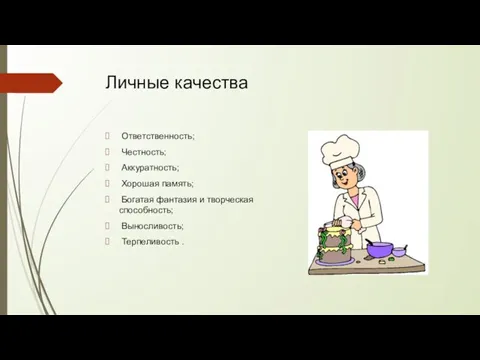 Личные качества

Ответственность;

Честность;

Аккуратность;

Хорошая память;

Богатая фантазия и творческая способность;

Выносливость;

Терпеливость .